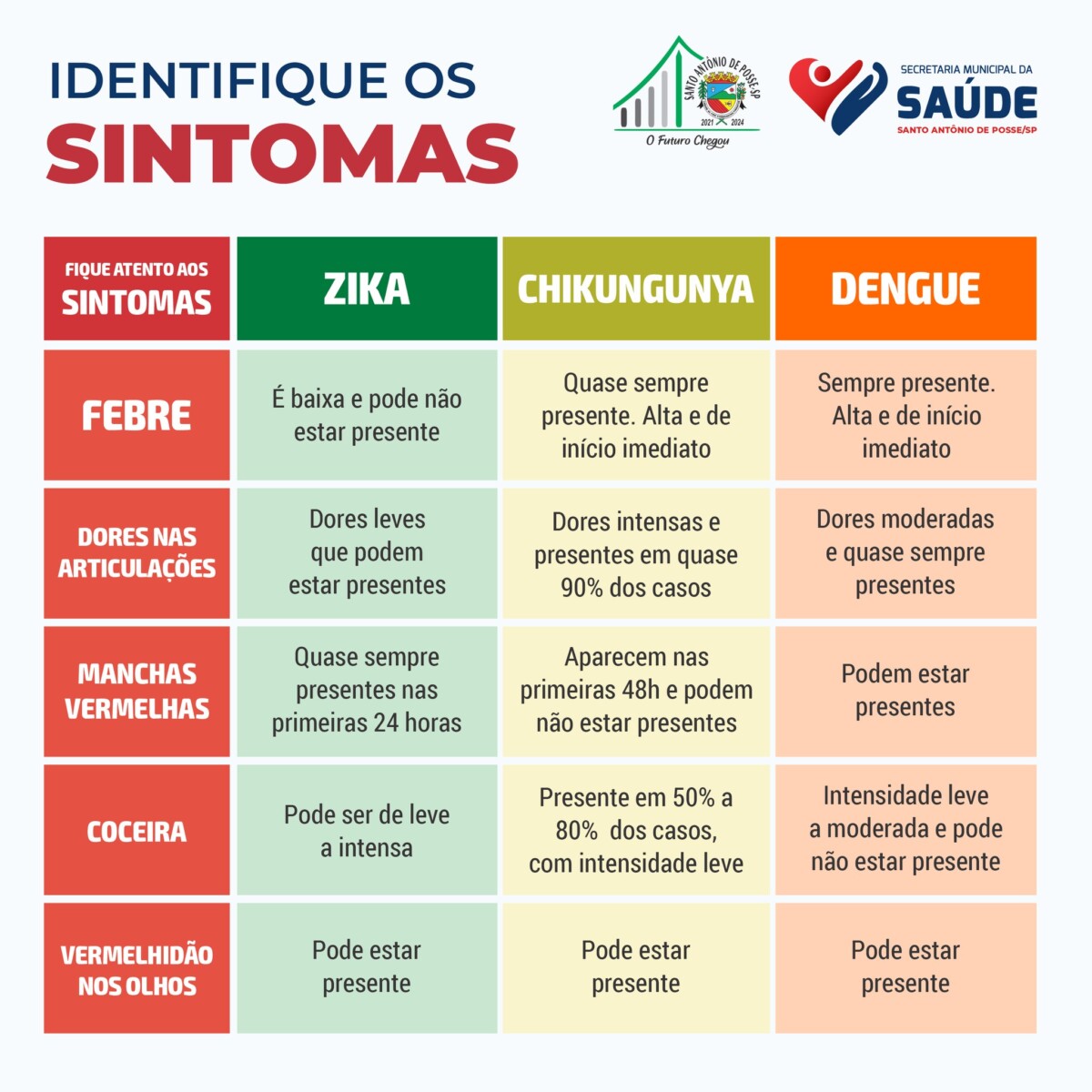 IDENTIFIQUE OS
SINTOMAS

SANTO ANTÔNIO DE POSSE-SP
2021 2024
O Futuro Chegou

SECRETARIA MUNICIPAL DA
SAÚDE
SANTO ANTÔNIO DE POSSE/SP

| FIQUE ATENTO AOS SINTOMAS | ZIKA | CHIKUNGUNYA | DENGUE |
|---|---|---|---|
| FEBRE | É baixa e pode não estar presente | Quase sempre presente. Alta e de início imediato | Sempre presente. Alta e de início imediato |
| DORES NAS ARTICULAÇÕES | Dores leves que podem estar presentes | Dores intensas e presentes em quase 90% dos casos | Dores moderadas e quase sempre presentes |
| MANCHAS VERMELHAS | Quase sempre presentes nas primeiras 24 horas | Aparecem nas primeiras 48h e podem não estar presentes | Podem estar presentes |
| COCEIRA | Pode ser de leve a intensa | Presente em 50% a 80% dos casos, com intensidade leve | Intensidade leve a moderada e pode não estar presente |
| VERMELHIDÃO NOS OLHOS | Pode estar presente | Pode estar presente | Pode estar presente |